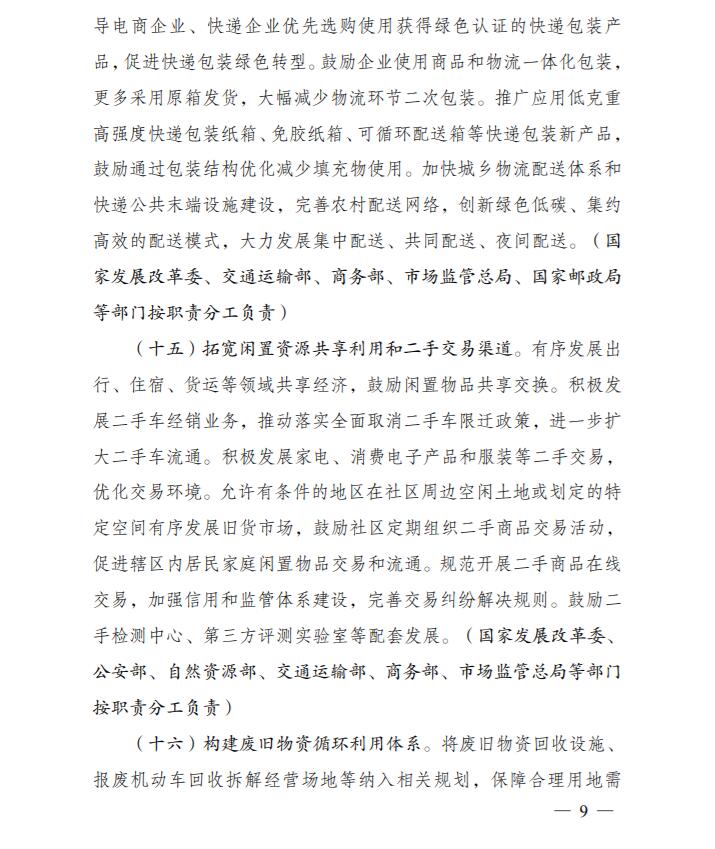 导电商企业、快递企业优先选购使用获得绿色认证的快递包装产品，促进快递包装绿色转型。鼓励企业使用商品和物流一体化包装，更多采用原箱发货，大幅减少物流环节二次包装。推广应用低克重高强度快递包装纸箱、免胶纸箱、可循环配送箱等快递包装新产品，鼓励通过包装结构优化减少填充物使用。加快城乡物流配送体系和快递公共末端设施建设，完善农村配送网络，创新绿色低碳、集约高效的配送模式，大力发展集中配送、共同配送、夜间配送。（国家发展改革委、交通运输部、商务部、市场监管总局、国家邮政局等部门按职责分工负责）

（十五）拓宽闲置资源共享利用和二手交易渠道。有序发展出行、住宿、货运等领域共享经济，鼓励闲置物品共享交换。积极发展二手车经销业务，推动落实全面取消二手车限迁政策，进一步扩大二手车流通。积极发展家电、消费电子产品和服装等二手交易，优化交易环境。允许有条件的地区在社区周边空闲土地或划定的特定空间有序发展旧货市场，鼓励社区定期组织二手商品交易活动，促进辖区内居民家庭闲置物品交易和流通。规范开展二手商品在线交易，加强信用和监管体系建设，完善交易纠纷解决规则。鼓励二手检测中心、第三方评测实验室等配套发展。（国家发展改革委、公安部、自然资源部、交通运输部、商务部、市场监管总局等部门按职责分工负责）

（十六）构建废旧物资循环利用体系。将废旧物资回收设施、报废机动车回收拆解经营场地等纳入相关规划，保障合理用地需

— 9 —